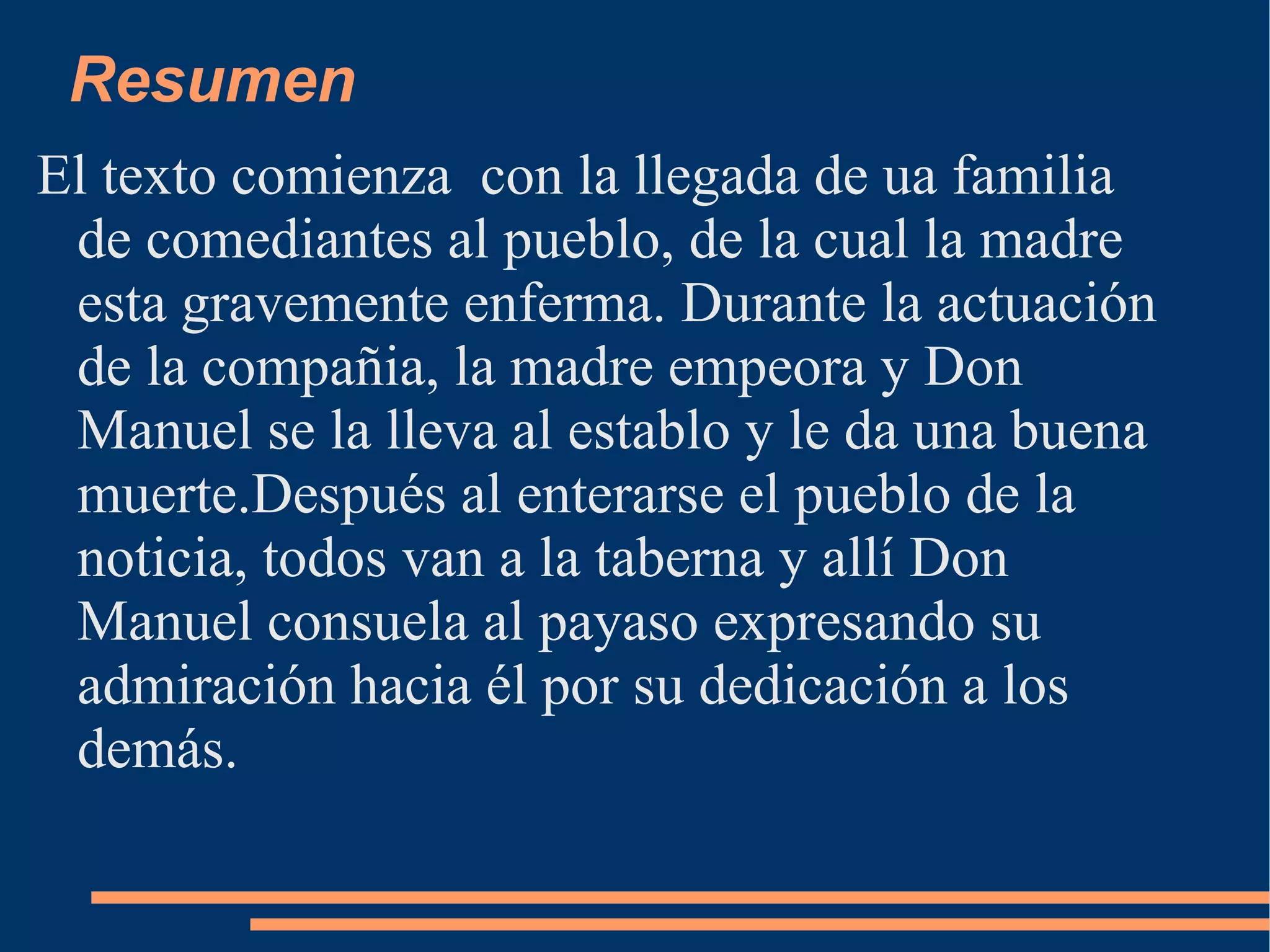 Resumen

El texto comienza  con la llegada de ua familia de comediantes al pueblo, de la cual la madre esta gravemente enferma. Durante la actuación de la compañia, la madre empeora y Don Manuel se la lleva al establo y le da una buena muerte.Después al enterarse el pueblo de la noticia, todos van a la taberna y allí Don Manuel consuela al payaso expresando su admiración hacia él por su dedicación a los demás.